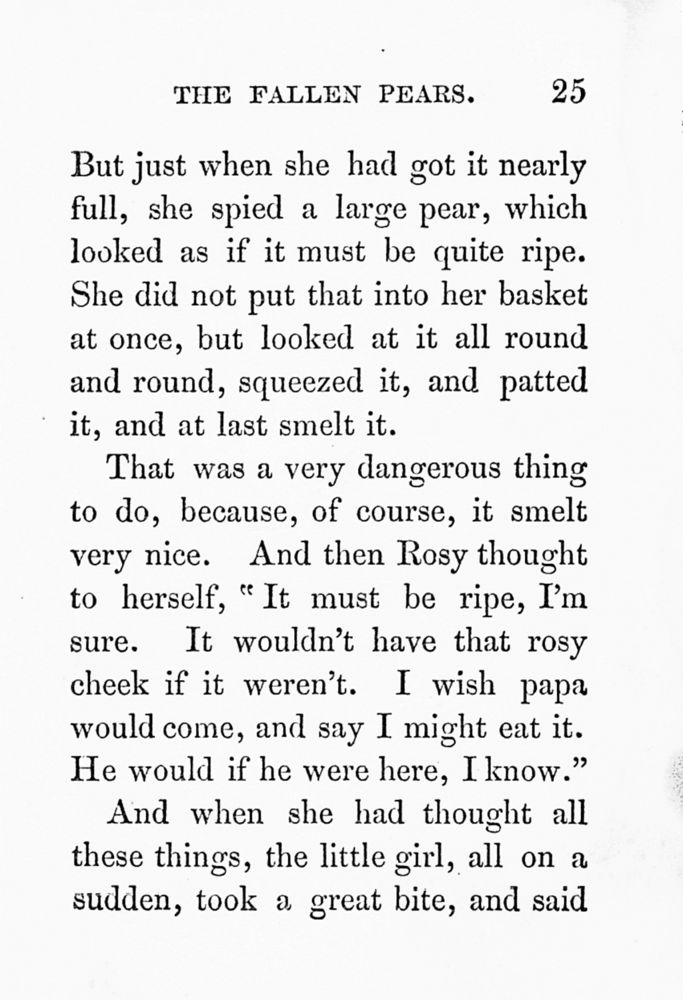 THE FALLEN PEARS. 25

But just when she had got it nearly full, she spied a large pear, which looked as if it must be quite ripe. She did not put that into her basket at once, but looked at it all round and round, squeezed it, and patted it, and at last smelt it.

That was a very dangerous thing to do, because, of course, it smelt very nice. And then Rosy thought to herself, "It must be ripe, I'm sure. It wouldn't have that rosy cheek if it weren't. I wish papa would come, and say I might eat it. He would if he were here, I know."

And when she had thought all these things, the little girl, all on a sudden, took a great bite, and said